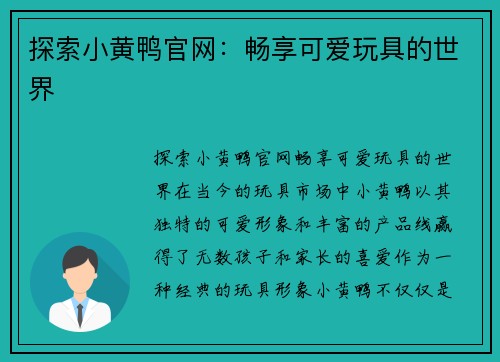 探索小黄鸭官网：畅享可爱玩具的世界

探索小黄鸭官网畅享可爱玩具的世界在当今的玩具市场中小黄鸭以其独特的可爱形象和丰富的产品线赢得了无数孩子和家长的喜爱作为一种经典的玩具形象小黄鸭不仅仅是